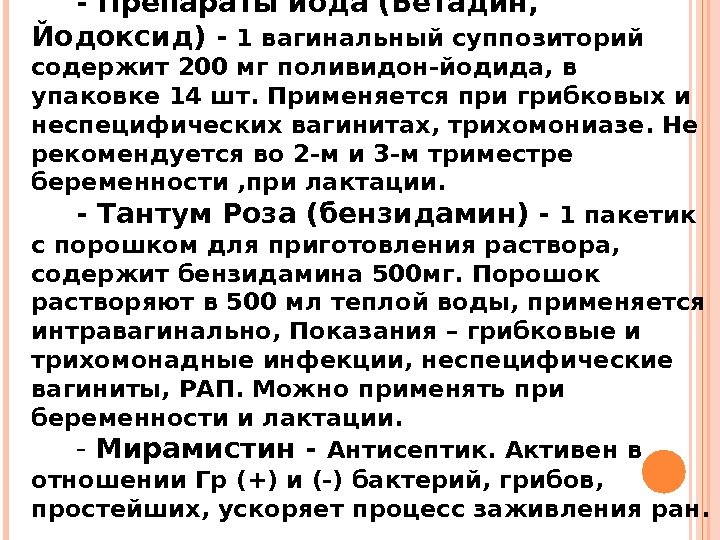 - Препараты йода (Бетадин, Йодоксид) - 1 вагинальный суппозиторий содержит 200 мг поливидон-йодида, в упаковке 14 шт. Применяется при грибковых и неспецифических вагинитах, трихомониазе. Не рекомендуется во 2-м и 3-м триместре беременности ,при лактации.

- Тантум Роза (бензидамин) - 1 пакетик с порошком для приготовления раствора, содержит бензидамина 500мг. Порошок растворяют в 500 мл теплой воды, применяется интравагинально, Показания – грибковые и трихомонадные инфекции, неспецифические вагиниты, РАП. Можно применять при беременности и лактации.

- Мирамистин - Антисептик. Активен в отношении Гр (+) и (-) бактерий, грибов, простейших, ускоряет процесс заживления ран.